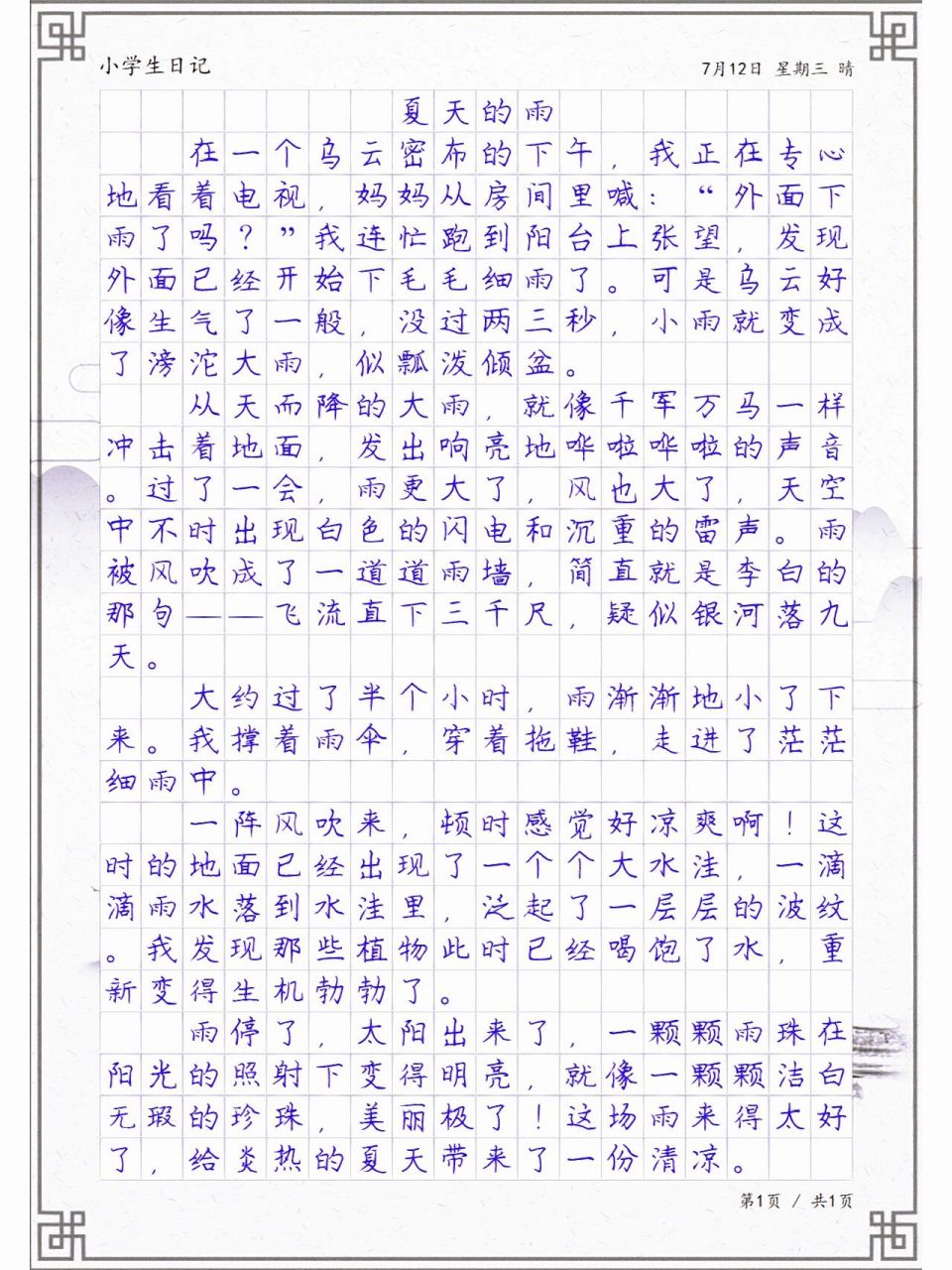 小学生日记

7月12日 星期三 晴

夏天的雨

在一个乌云密布的下午，我正在专心地看着电视，妈妈从房间里喊：“外面下雨了吗？”我连忙跑到阳台上张望，发现外面已经开始下毛毛细雨了。可是乌云好像生气了一般，没过两三秒，小雨就变成了滂沱大雨，似瓢泼倾盆。

从天而降的大雨，就像千军万马一样冲击着地面，发出响亮地哗啦哗啦的声音。过了一会，雨更大了，风也大了，天空中不时出现白色的闪电和沉重的雷声。雨被风吹成了一道道雨墙，简直就是李白的那句——飞流直下三千尺，疑似银河落九天。

大约过了半个小时，雨渐渐地小了下来。我撑着雨伞，穿着拖鞋，走进了茫茫细雨中。

一阵风吹来，顿时感觉好凉爽啊！这时的地面已经出现了一个个大水洼，一滴滴雨水落到水洼里，泛起了一层层的波纹。我发现那些植物此时已经喝饱了水，重新变得生机勃勃了。

雨停了，太阳出来了，一颗颗雨珠在阳光的照射下变得明亮，就像一颗颗洁白无瑕的珍珠，美丽极了！这场雨来得太好了，给炎热的夏天带来了一份清凉。

第1页 / 共1页